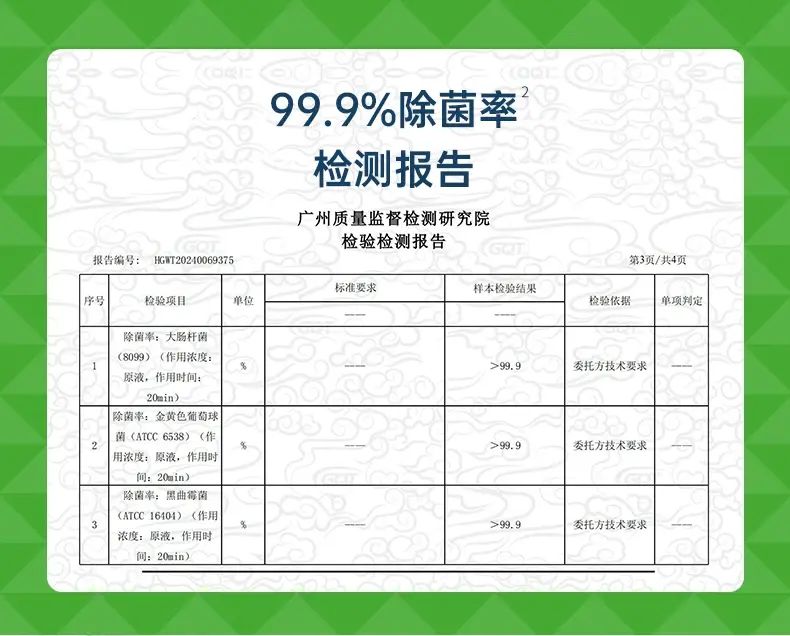 99.9%除菌率$^{2}$

检测报告

广州质量监督检测研究院
检验检测报告

报告编号: HGWT20240069375 第3页/共4页

| 序号 | 检验项目 | 单位 | 标准要求 | 样本检验结果 | 检验依据 | 单项判定 |
|---|---|---|---|---|---|---|
| | | | —— | —— | | |
| 1 | 除菌率:大肠杆菌(8099)(作用浓度:原液,作用时间:20min) | % | —— | >99.9 | 委托方技术要求 | —— |
| 2 | 除菌率:金黄色葡萄球菌(ATCC 6538)(作用浓度:原液,作用时间:20min) | % | —— | >99.9 | 委托方技术要求 | —— |
| 3 | 除菌率:黑曲霉菌(ATCC 16404)(作用浓度:原液,作用时间:20min) | % | —— | >99.9 | 委托方技术要求 | —— |